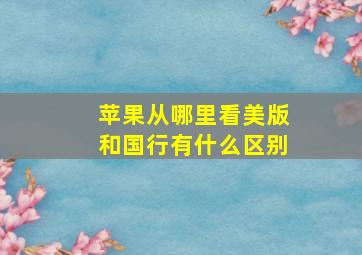 苹果从哪里看美版和国行有什么区别